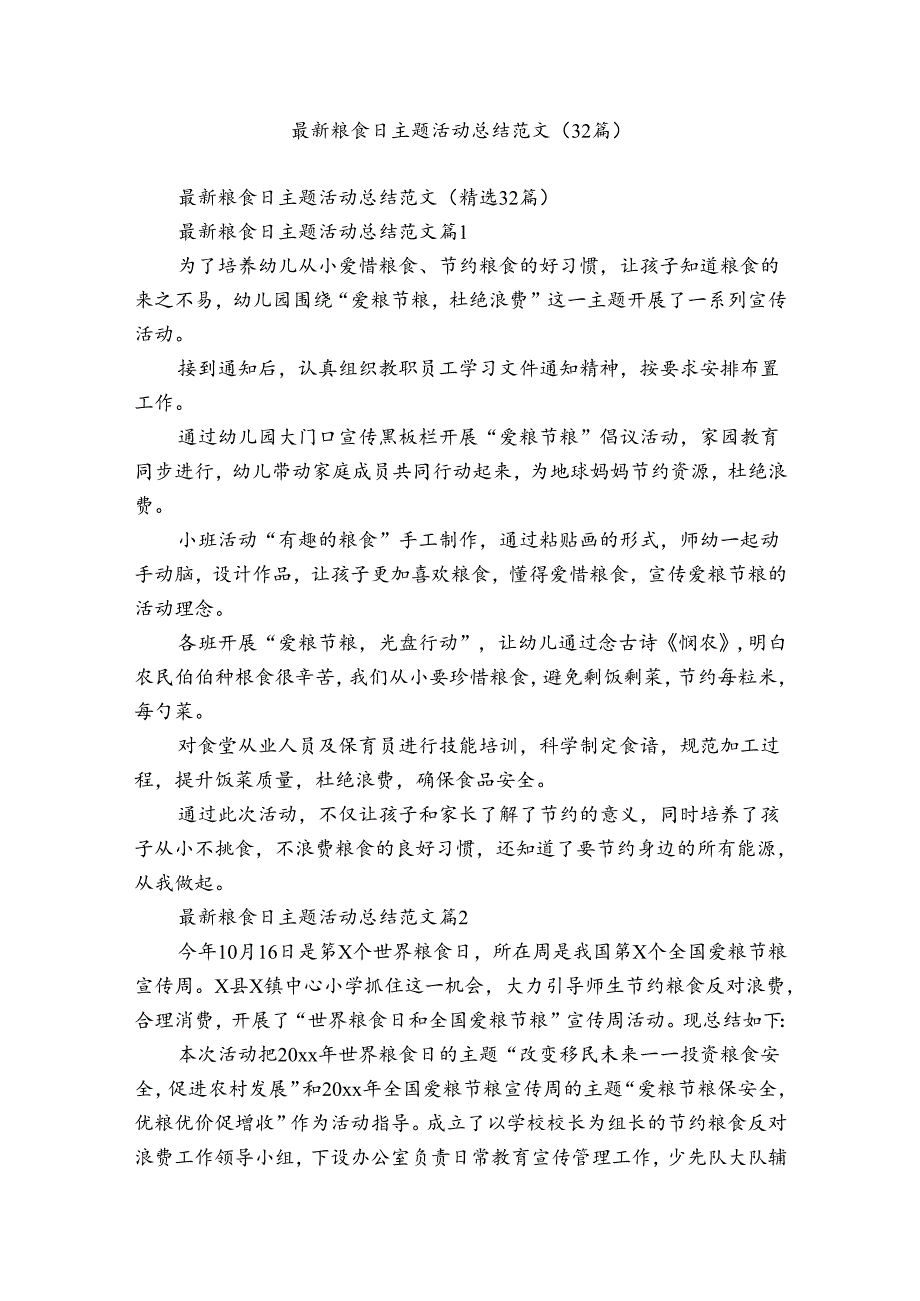 最新粮食日主题活动总结范文（32篇）

最新粮食日主题活动总结范文（精选32篇）

最新粮食日主题活动总结范文篇1

为了培养幼儿从小爱惜粮食、节约粮食的好习惯，让孩子知道粮食的来之不易，幼儿园围绕“爱粮节粮，杜绝浪费”这一主题开展了一系列宣传活动。

接到通知后，认真组织教职员工学习文件通知精神，按要求安排布置工作。

通过幼儿园大门口宣传黑板栏开展“爱粮节粮”倡议活动，家园教育同步进行，幼儿带动家庭成员共同行动起来，为地球妈妈节约资源，杜绝浪费。

小班活动“有趣的粮食”手工制作，通过粘贴画的形式，师幼一起动手动脑，设计作品，让孩子更加喜欢粮食，懂得爱惜粮食，宣传爱粮节粮的活动理念。

各班开展“爱粮节粮，光盘行动”，让幼儿通过念古诗《悯农》，明白农民伯伯种粮食很辛苦，我们从小要珍惜粮食，避免剩饭剩菜，节约每粒米，每勺菜。

对食堂从业人员及保育员进行技能培训，科学制定食谱，规范加工过程，提升饭菜质量，杜绝浪费，确保食品安全。

通过此次活动，不仅让孩子和家长了解了节约的意义，同时培养了孩子从小不挑食，不浪费粮食的良好习惯，还知道了要节约身边的所有能源，从我做起。

最新粮食日主题活动总结范文篇2

今年10月16日是第X个世界粮食日，所在周是我国第X个全国爱粮节粮宣传周。X县X镇中心小学抓住这一机会，大力引导师生节约粮食反对浪费，合理消费，开展了“世界粮食日和全国爱粮节粮”宣传周活动。现总结如下:

本次活动把20xx年世界粮食日的主题“改变移民未来——投资粮食安全，促进农村发展”和20xx年全国爱粮节粮宣传周的主题“爱粮节粮保安全，优粮优价促增收”作为活动指导。成立了以学校校长为组长的节约粮食反对浪费工作领导小组，下设办公室负责日常教育宣传管理工作，少先队大队辅